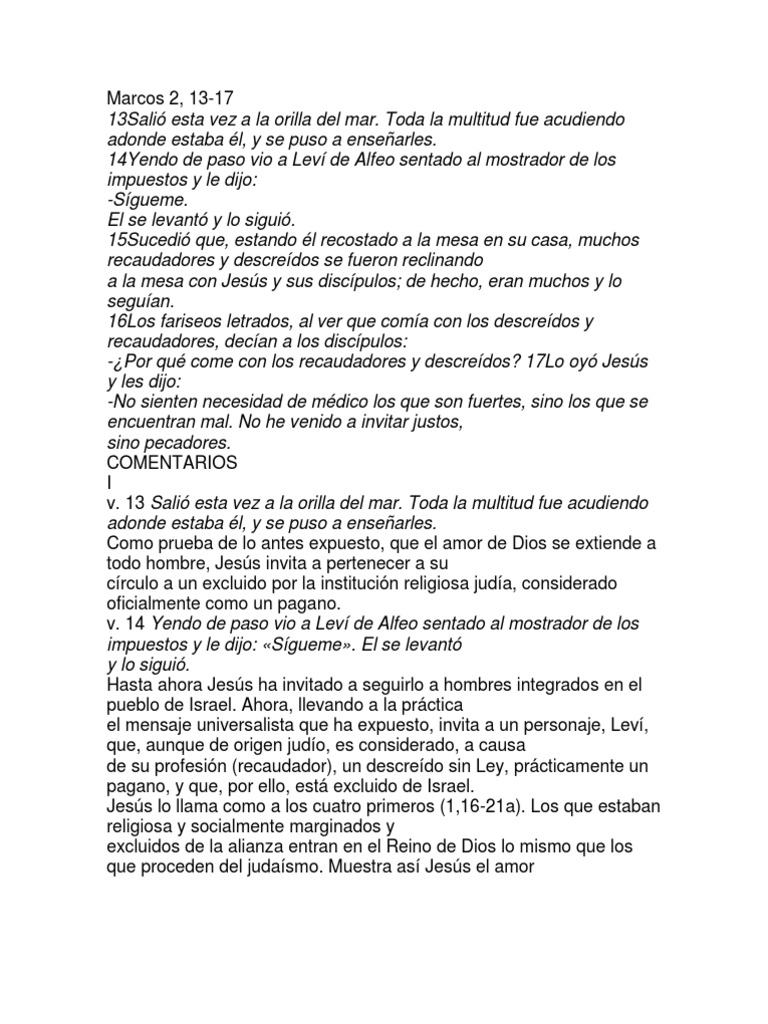 Marcos 2, 13-17
13Salió esta vez a la orilla del mar. Toda la multitud fue acudiendo adonde estaba él, y se puso a enseñarles.
14Yendo de paso vio a Leví de Alfeo sentado al mostrador de los impuestos y le dijo:
-Sígueme.
El se levantó y lo siguió.
15Sucedió que, estando él recostado a la mesa en su casa, muchos recaudadores y descreídos se fueron reclinando
a la mesa con Jesús y sus discípulos; de hecho, eran muchos y lo seguían.
16Los fariseos letrados, al ver que comía con los descreídos y recaudadores, decían a los discípulos:
-¿Por qué come con los recaudadores y descreídos? 17Lo oyó Jesús y les dijo:
-No sienten necesidad de médico los que son fuertes, sino los que se encuentran mal. No he venido a invitar justos,
sino pecadores.
COMENTARIOS
I
v. 13 Salió esta vez a la orilla del mar. Toda la multitud fue acudiendo adonde estaba él, y se puso a enseñarles.
Como prueba de lo antes expuesto, que el amor de Dios se extiende a todo hombre, Jesús invita a pertenecer a su
círculo a un excluido por la institución religiosa judía, considerado oficialmente como un pagano.
v. 14 Yendo de paso vio a Leví de Alfeo sentado al mostrador de los impuestos y le dijo: «Sígueme». El se levantó
y lo siguió.
Hasta ahora Jesús ha invitado a seguirlo a hombres integrados en el pueblo de Israel. Ahora, llevando a la práctica
el mensaje universalista que ha expuesto, invita a un personaje, Leví, que, aunque de origen judío, es considerado, a causa
de su profesión (recaudador), un descreído sin Ley, prácticamente un pagano, y que, por ello, está excluido de Israel.
Jesús lo llama como a los cuatro primeros (1,16-21a). Los que estaban religiosa y socialmente marginados y
excluidos de la alianza entran en el Reino de Dios lo mismo que los que proceden del judaísmo. Muestra así Jesús el amor